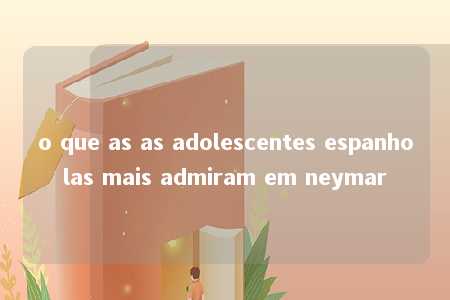 o que as as adolescentes espanholas mais admiram em neymar